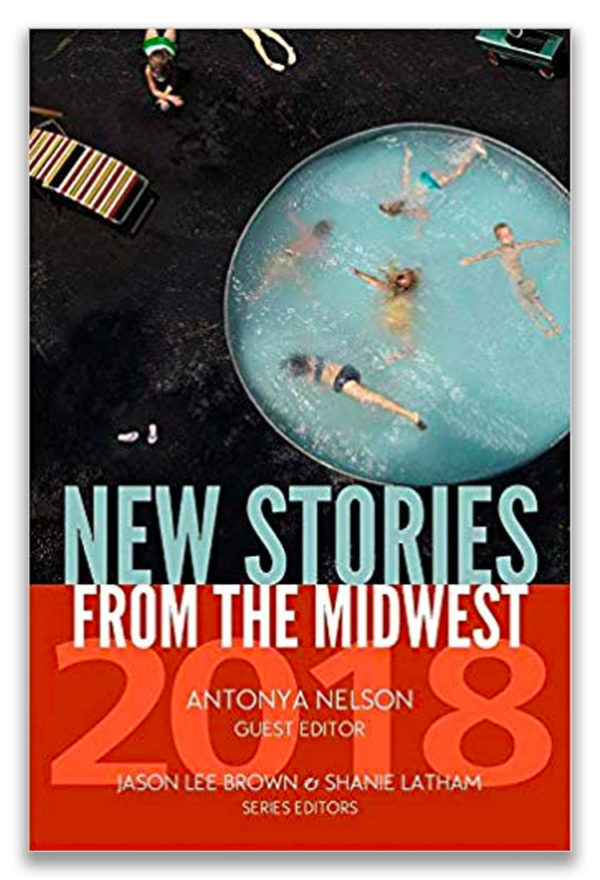 NEW STORIES
FROM THE MIDWEST
2018
ANTONYA NELSON
GUEST EDITOR
JASON LEE BROWN & SHANIE LATHAM
SERIES EDITORS